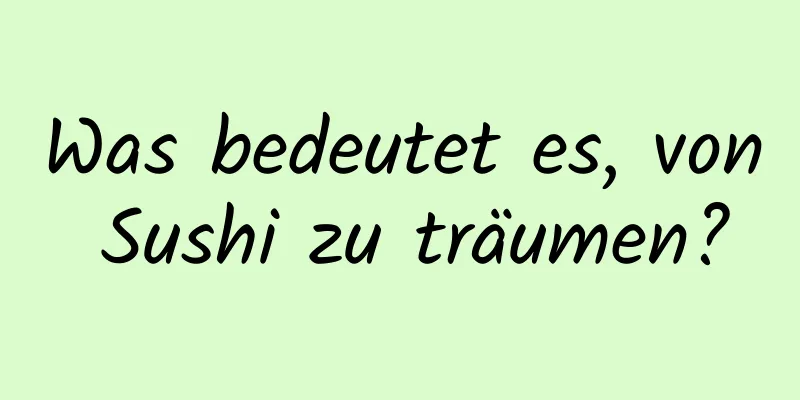 Was bedeutet es, von Sushi zu träumen?